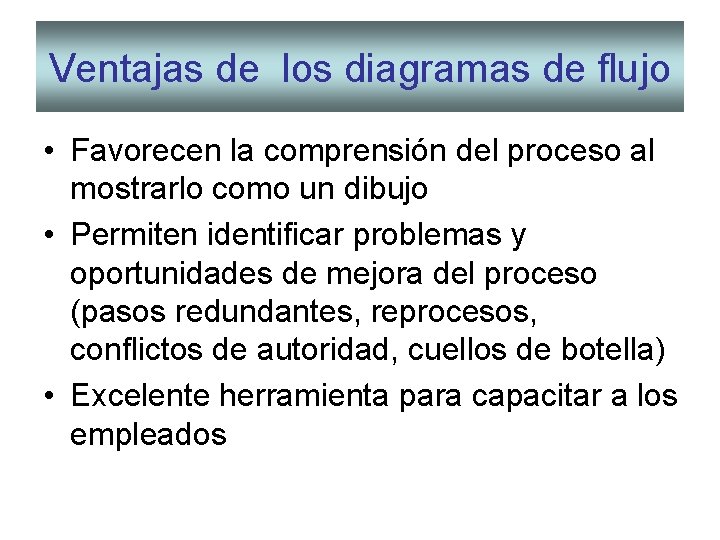 Ventajas de  los diagramas de flujo

• Favorecen la comprensión del proceso al mostrarlo como un dibujo
• Permiten identificar problemas y oportunidades de mejora del proceso (pasos redundantes, reprocesos, conflictos de autoridad, cuellos de botella)
• Excelente herramienta para capacitar a los empleados